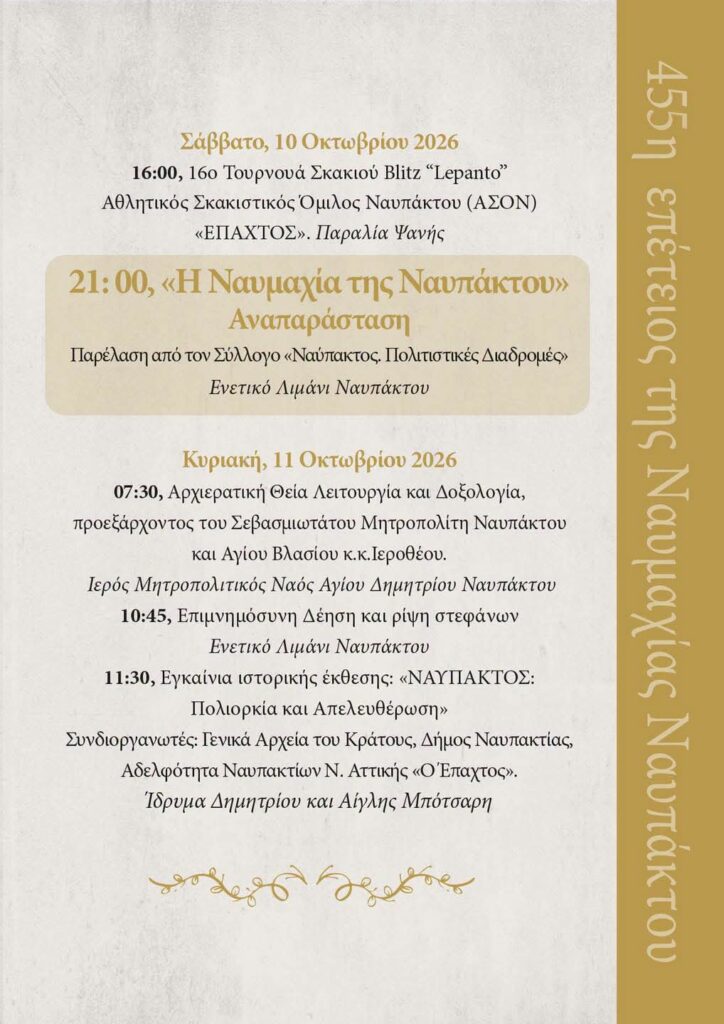 Σάββατο, 10 Οκτωβρίου 2026

16:00, 16ο Τουρνουά Σκακιού Blitz "Lepanto"
Αθλητικός Σκακιστικός Όμιλος Ναυπάκτου (ΑΣΟΝ)
«ΕΠΑΧΤΟΣ». Παραλία Ψανής

21: 00, «Η Ναυμαχία της Ναυπάκτου»
Αναπαράσταση
Παρέλαση από τον Σύλλογο «Ναύπακτος. Πολιτιστικές Διαδρομές»
Ενετικό Λιμάνι Ναυπάκτου

Κυριακή, 11 Οκτωβρίου 2026

07:30, Αρχιερατική Θεία Λειτουργία και Δοξολογία, προεξάρχοντος του Σεβασμιωτάτου Μητροπολίτη Ναυπάκτου και Αγίου Βλασίου κ.κ.Ιεροθέου.
Ιερός Μητροπολιτικός Ναός Αγίου Δημητρίου Ναυπάκτου

10:45, Επιμνημόσυνη Δέηση και ρίψη στεφάνων
Ενετικό Λιμάνι Ναυπάκτου

11:30, Εγκαίνια ιστορικής έκθεσης: «ΝΑΥΠΑΚΤΟΣ: Πολιορκία και Απελευθέρωση»
Συνδιοργανωτές: Γενικά Αρχεία του Κράτους, Δήμος Ναυπακτίας, Αδελφότητα Ναυπακτίων Ν. Αττικής «Ο Έπαχτος».
Ίδρυμα Δημητρίου και Αίγλης Μπότσαρη

455η επέτειος της Ναυμαχίας Ναυπάκτου